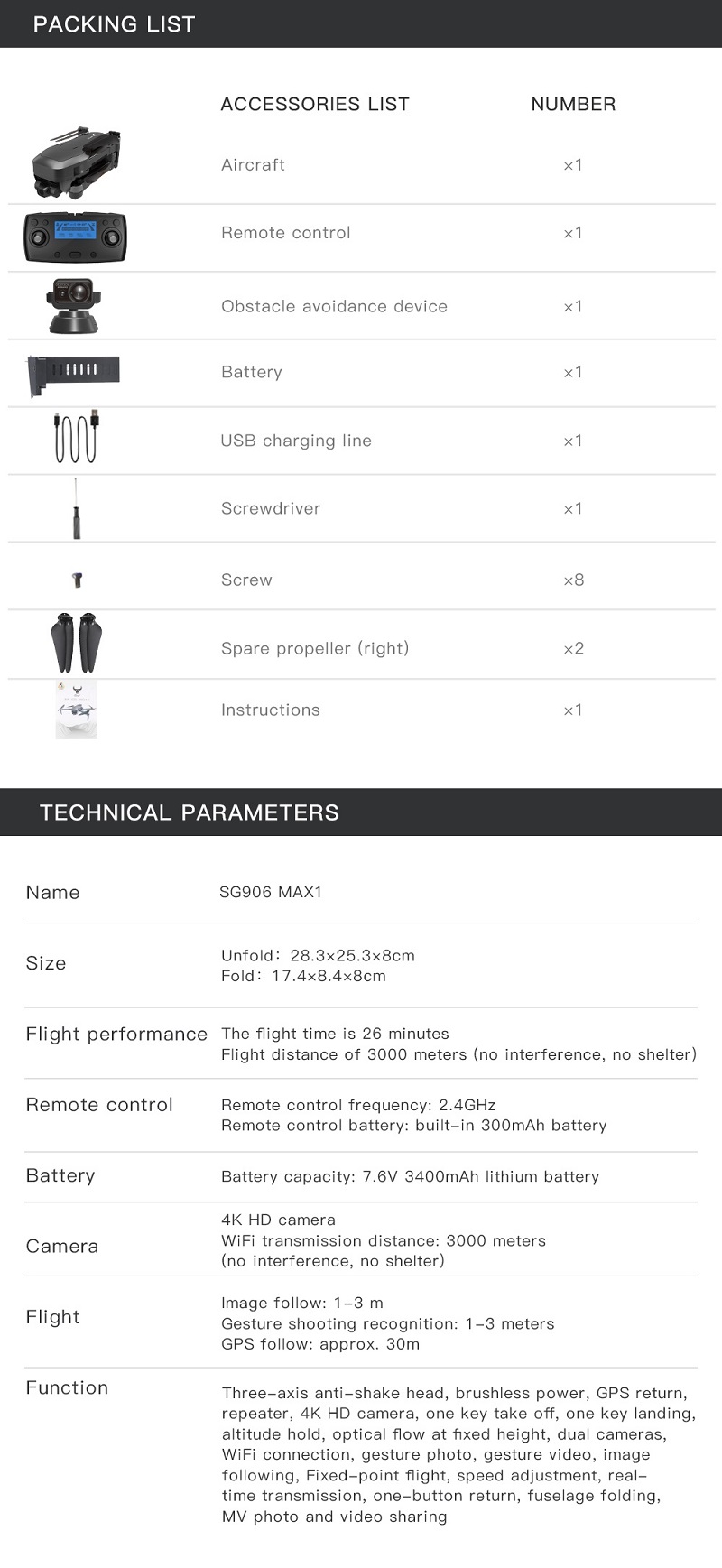 PACKING LIST

| ACCESSORIES LIST | NUMBER |
|---|---|
| Aircraft | ×1 |
| Remote control | ×1 |
| Obstacle avoidance device | ×1 |
| Battery | ×1 |
| USB charging line | ×1 |
| Screwdriver | ×1 |
| Screw | ×8 |
| Spare propeller (right) | ×2 |
| Instructions | ×1 |

TECHNICAL PARAMETERS

| | |
|---|---|
| Name | SG906 MAX1 |
| Size | Unfold: 28.3×25.3×8cm Fold: 17.4×8.4×8cm |
| Flight performance | The flight time is 26 minutes Flight distance of 3000 meters (no interference, no shelter) |
| Remote control | Remote control frequency: 2.4GHz Remote control battery: built-in 300mAh battery |
| Battery | Battery capacity: 7.6V 3400mAh lithium battery |
| Camera | 4K HD camera WiFi transmission distance: 3000 meters (no interference, no shelter) |
| Flight | Image follow: 1-3 m Gesture shooting recognition: 1-3 meters GPS follow: approx. 30m |
| Function | Three-axis anti-shake head, brushless power, GPS return, repeater, 4K HD camera, one key take off, one key landing, altitude hold, optical flow at fixed height, dual cameras, WiFi connection, gesture photo, gesture video, image following, Fixed-point flight, speed adjustment, real-time transmission, one-button return, fuselage folding, MV photo and video sharing |